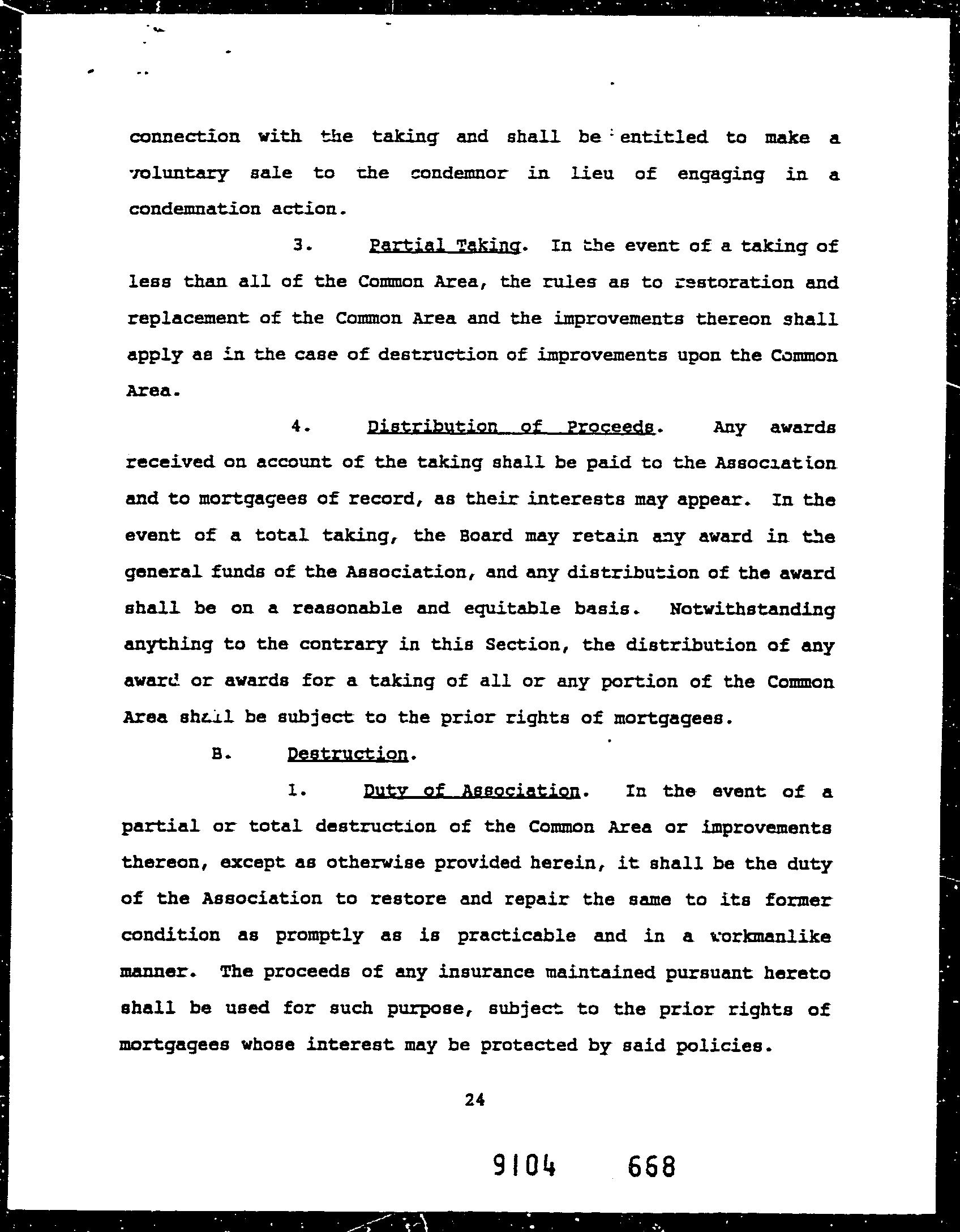 connection with the taking and shall be entitled to make a voluntary sale to the condemnor in lieu of engaging in a condemnation action.

3. Partial Taking. In the event of a taking of less than all of the Common Area, the rules as to restoration and replacement of the Common Area and the improvements thereon shall apply as in the case of destruction of improvements upon the Common Area.

4. Distribution of Proceeds. Any awards received on account of the taking shall be paid to the Association and to mortgagees of record, as their interests may appear. In the event of a total taking, the Board may retain any award in the general funds of the Association, and any distribution of the award shall be on a reasonable and equitable basis. Notwithstanding anything to the contrary in this Section, the distribution of any award or awards for a taking of all or any portion of the Common Area shall be subject to the prior rights of mortgagees.

B. Destruction.

1. Duty of Association. In the event of a partial or total destruction of the Common Area or improvements thereon, except as otherwise provided herein, it shall be the duty of the Association to restore and repair the same to its former condition as promptly as is practicable and in a workmanlike manner. The proceeds of any insurance maintained pursuant hereto shall be used for such purpose, subject to the prior rights of mortgagees whose interest may be protected by said policies.

24

9104 668